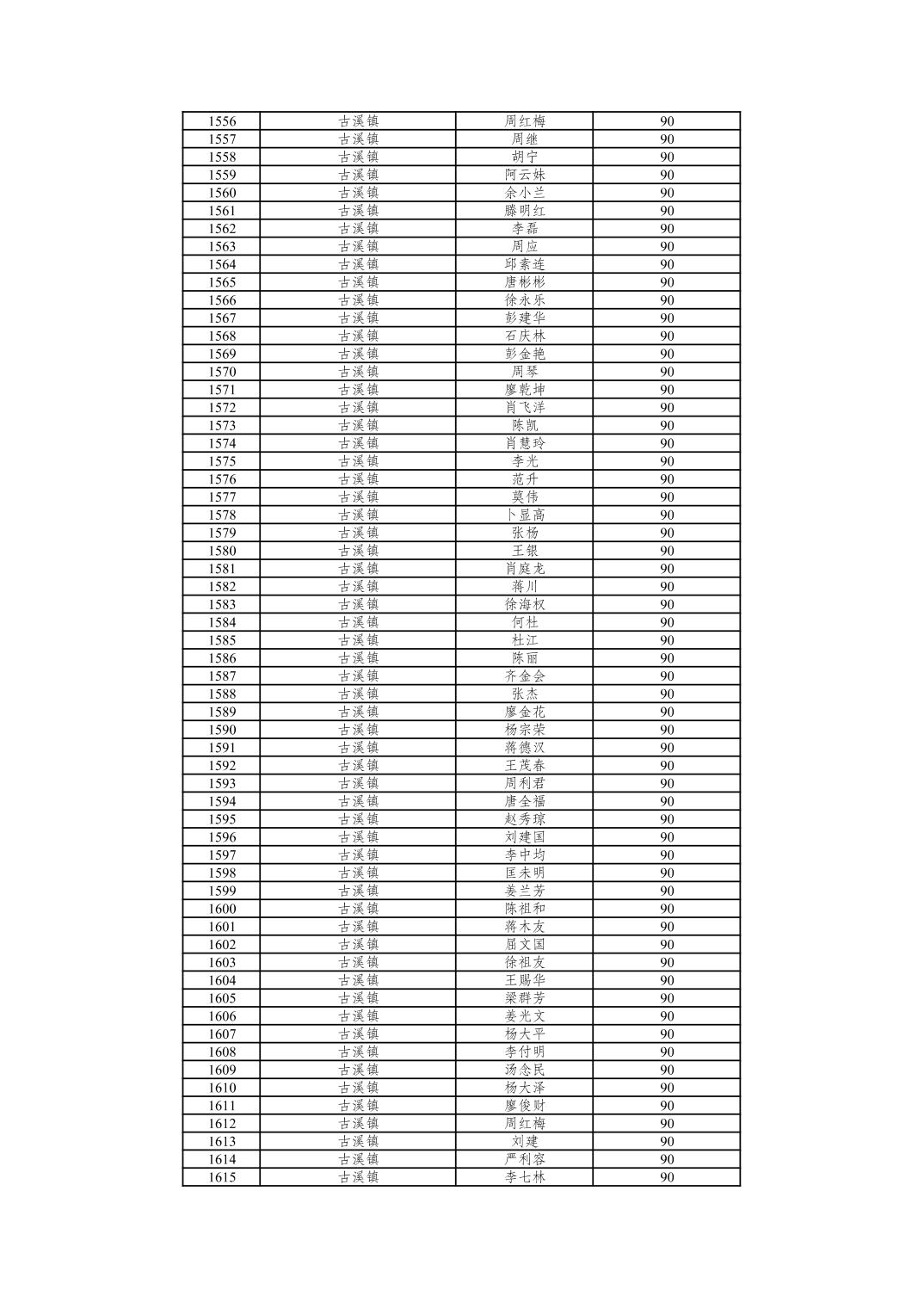 | 1556 | 古溪镇 | 周红梅 | 90 |
|---|---|---|---|
| 1557 | 古溪镇 | 周继 | 90 |
| 1558 | 古溪镇 | 胡宁 | 90 |
| 1559 | 古溪镇 | 阿云妹 | 90 |
| 1560 | 古溪镇 | 余小兰 | 90 |
| 1561 | 古溪镇 | 滕明红 | 90 |
| 1562 | 古溪镇 | 李磊 | 90 |
| 1563 | 古溪镇 | 周应 | 90 |
| 1564 | 古溪镇 | 邱素连 | 90 |
| 1565 | 古溪镇 | 唐彬彬 | 90 |
| 1566 | 古溪镇 | 徐永乐 | 90 |
| 1567 | 古溪镇 | 彭建华 | 90 |
| 1568 | 古溪镇 | 石庆林 | 90 |
| 1569 | 古溪镇 | 彭金艳 | 90 |
| 1570 | 古溪镇 | 周琴 | 90 |
| 1571 | 古溪镇 | 廖乾坤 | 90 |
| 1572 | 古溪镇 | 肖飞洋 | 90 |
| 1573 | 古溪镇 | 陈凯 | 90 |
| 1574 | 古溪镇 | 肖慧玲 | 90 |
| 1575 | 古溪镇 | 李光 | 90 |
| 1576 | 古溪镇 | 范升 | 90 |
| 1577 | 古溪镇 | 莫伟 | 90 |
| 1578 | 古溪镇 | 卜显高 | 90 |
| 1579 | 古溪镇 | 张杨 | 90 |
| 1580 | 古溪镇 | 王银 | 90 |
| 1581 | 古溪镇 | 肖庭龙 | 90 |
| 1582 | 古溪镇 | 蒋川 | 90 |
| 1583 | 古溪镇 | 徐海权 | 90 |
| 1584 | 古溪镇 | 何杜 | 90 |
| 1585 | 古溪镇 | 杜江 | 90 |
| 1586 | 古溪镇 | 陈丽 | 90 |
| 1587 | 古溪镇 | 齐金会 | 90 |
| 1588 | 古溪镇 | 张杰 | 90 |
| 1589 | 古溪镇 | 廖金花 | 90 |
| 1590 | 古溪镇 | 杨宗荣 | 90 |
| 1591 | 古溪镇 | 蒋德汉 | 90 |
| 1592 | 古溪镇 | 王茂春 | 90 |
| 1593 | 古溪镇 | 周利君 | 90 |
| 1594 | 古溪镇 | 唐全福 | 90 |
| 1595 | 古溪镇 | 赵秀琼 | 90 |
| 1596 | 古溪镇 | 刘建国 | 90 |
| 1597 | 古溪镇 | 李中均 | 90 |
| 1598 | 古溪镇 | 匡未明 | 90 |
| 1599 | 古溪镇 | 姜兰芳 | 90 |
| 1600 | 古溪镇 | 陈祖和 | 90 |
| 1601 | 古溪镇 | 蒋木友 | 90 |
| 1602 | 古溪镇 | 屈文国 | 90 |
| 1603 | 古溪镇 | 徐祖友 | 90 |
| 1604 | 古溪镇 | 王赐华 | 90 |
| 1605 | 古溪镇 | 梁群芳 | 90 |
| 1606 | 古溪镇 | 姜光文 | 90 |
| 1607 | 古溪镇 | 杨大平 | 90 |
| 1608 | 古溪镇 | 李付明 | 90 |
| 1609 | 古溪镇 | 汤念民 | 90 |
| 1610 | 古溪镇 | 杨大泽 | 90 |
| 1611 | 古溪镇 | 廖俊财 | 90 |
| 1612 | 古溪镇 | 周红梅 | 90 |
| 1613 | 古溪镇 | 刘建 | 90 |
| 1614 | 古溪镇 | 严利容 | 90 |
| 1615 | 古溪镇 | 李七林 | 90 |